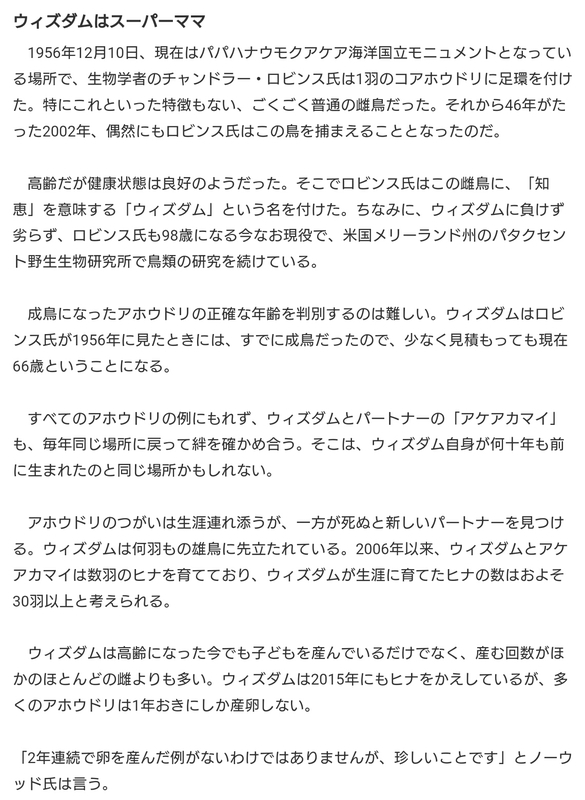 ウィズダムはスーパーママ

1956年12月10日、現在はパパハナウモクアケア海洋国立モニュメントとなっている場所で、生物学者のチャンドラー・ロビンス氏は1羽のコアホウドリに足環を付けた。特にこれといった特徴もない、ごくごく普通の雌鳥だった。それから46年がたった2002年、偶然にもロビンス氏はこの鳥を捕まえることとなったのだ。

高齢だが健康状態は良好のようだった。そこでロビンス氏はこの雌鳥に、「知恵」を意味する「ウィズダム」という名を付けた。ちなみに、ウィズダムに負けず劣らず、ロビンス氏も98歳になる今なお現役で、米国メリーランド州のパタクセント野生生物研究所で鳥類の研究を続けている。

成鳥になったアホウドリの正確な年齢を判別するのは難しい。ウィズダムはロビンス氏が1956年に見たときには、すでに成鳥だったので、少なく見積もっても現在66歳ということになる。

すべてのアホウドリの例にもれず、ウィズダムとパートナーの「アケアカマイ」も、毎年同じ場所に戻って絆を確かめ合う。そこは、ウィズダム自身が何十年も前に生まれたのと同じ場所かもしれない。

アホウドリのつがいは生涯連れ添うが、一方が死ぬと新しいパートナーを見つける。ウィズダムは何羽もの雄鳥に先立たれている。2006年以来、ウィズダムとアケアカマイは数羽のヒナを育てており、ウィズダムが生涯に育てたヒナの数はおよそ30羽以上と考えられる。

ウィズダムは高齢になった今でも子どもを産んでいるだけでなく、産む回数がほかのほとんどの雌よりも多い。ウィズダムは2015年にもヒナをかえしているが、多くのアホウドリは1年おきにしか産卵しない。

「2年連続で卵を産んだ例がないわけではありませんが、珍しいことです」とノーウッド氏は言う。